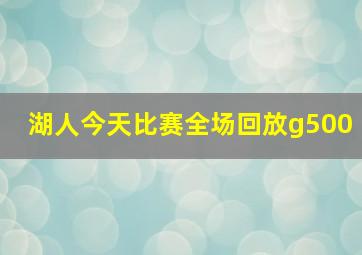 湖人今天比赛全场回放g500